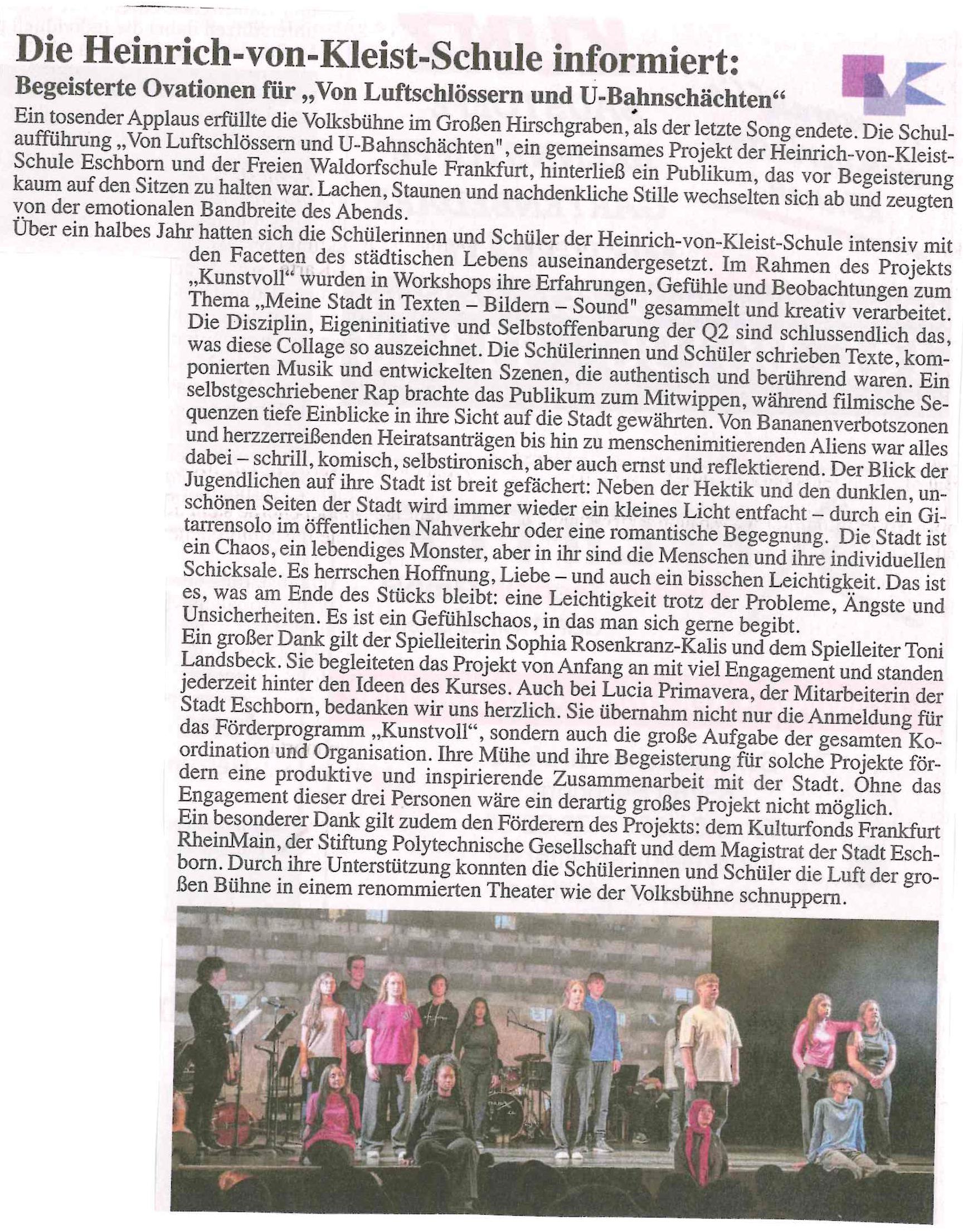 Die Heinrich-von-Kleist-Schule informiert:

Begeisterte Ovationen für „Von Luftschlössern und U-Bahnschächten“

Ein tosender Applaus erfüllte die Volksbühne im Großen Hirschgraben, als der letzte Song endete. Die Schulaufführung „Von Luftschlössern und U-Bahnschächten", ein gemeinsames Projekt der Heinrich-von-Kleist-Schule Eschborn und der Freien Waldorfschule Frankfurt, hinterließ ein Publikum, das vor Begeisterung kaum auf den Sitzen zu halten war. Lachen, Staunen und nachdenkliche Stille wechselten sich ab und zeugten von der emotionalen Bandbreite des Abends.
Über ein halbes Jahr hatten sich die Schülerinnen und Schüler der Heinrich-von-Kleist-Schule intensiv mit den Facetten des städtischen Lebens auseinandergesetzt. Im Rahmen des Projekts „Kunstvoll“ wurden in Workshops ihre Erfahrungen, Gefühle und Beobachtungen zum Thema „Meine Stadt in Texten – Bildern – Sound" gesammelt und kreativ verarbeitet. Die Disziplin, Eigeninitiative und Selbstoffenbarung der Q2 sind schlussendlich das, was diese Collage so auszeichnet. Die Schülerinnen und Schüler schrieben Texte, komponierten Musik und entwickelten Szenen, die authentisch und berührend waren. Ein selbstgeschriebener Rap brachte das Publikum zum Mitwippen, während filmische Sequenzen tiefe Einblicke in ihre Sicht auf die Stadt gewährten. Von Bananenverbotszonen und herzzerreißenden Heiratsanträgen bis hin zu menschenimitierenden Aliens war alles dabei – schrill, komisch, selbstironisch, aber auch ernst und reflektierend. Der Blick der Jugendlichen auf ihre Stadt ist breit gefächert: Neben der Hektik und den dunklen, unschönen Seiten der Stadt wird immer wieder ein kleines Licht entfacht – durch ein Gitarrensolo im öffentlichen Nahverkehr oder eine romantische Begegnung. Die Stadt ist ein Chaos, ein lebendiges Monster, aber in ihr sind die Menschen und ihre individuellen Schicksale. Es herrschen Hoffnung, Liebe – und auch ein bisschen Leichtigkeit. Das ist es, was am Ende des Stücks bleibt: eine Leichtigkeit trotz der Probleme, Ängste und Unsicherheiten. Es ist ein Gefühlschaos, in das man sich gerne begibt.
Ein großer Dank gilt der Spielleiterin Sophia Rosenkranz-Kalis und dem Spielleiter Toni Landsbeck. Sie begleiteten das Projekt von Anfang an mit viel Engagement und standen jederzeit hinter den Ideen des Kurses. Auch bei Lucia Primavera, der Mitarbeiterin der Stadt Eschborn, bedanken wir uns herzlich. Sie übernahm nicht nur die Anmeldung für das Förderprogramm „Kunstvoll“, sondern auch die große Aufgabe der gesamten Koordination und Organisation. Ihre Mühe und ihre Begeisterung für solche Projekte fördern eine produktive und inspirierende Zusammenarbeit mit der Stadt. Ohne das Engagement dieser drei Personen wäre ein derartig großes Projekt nicht möglich.
Ein besonderer Dank gilt zudem den Förderern des Projekts: dem Kulturfonds Frankfurt RheinMain, der Stiftung Polytechnische Gesellschaft und dem Magistrat der Stadt Eschborn. Durch ihre Unterstützung konnten die Schülerinnen und Schüler die Luft der großen Bühne in einem renommierten Theater wie der Volksbühne schnuppern.